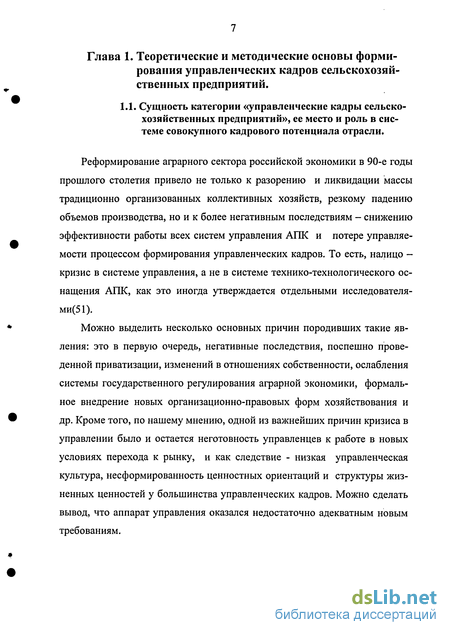 7

Глава 1. Теоретические и методические основы формирования управленческих кадров сельскохозяйственных предприятий.

1.1. Сущность категории «управленческие кадры сельскохозяйственных предприятий», ее место и роль в системе совокупного кадрового потенциала отрасли.

Реформирование аграрного сектора российской экономики в 90-е годы прошлого столетия привело не только к разорению и ликвидации массы традиционно организованных коллективных хозяйств, резкому падению объемов производства, но и к более негативным последствиям – снижению эффективности работы всех систем управления АПК и потере управляемости процессом формирования управленческих кадров. То есть, налицо – кризис в системе управления, а не в системе технико-технологического оснащения АПК, как это иногда утверждается отдельными исследователями(51).

Можно выделить несколько основных причин породивших такие явления: это в первую очередь, негативные последствия, поспешно проведенной приватизации, изменений в отношениях собственности, ослабления системы государственного регулирования аграрной экономики, формальное внедрение новых организационно-правовых форм хозяйствования и др. Кроме того, по нашему мнению, одной из важнейших причин кризиса в управлении было и остается неготовность управленцев к работе в новых условиях перехода к рынку, и как следствие - низкая управленческая культура, несформированность ценностных ориентаций и структуры жизненных ценностей у большинства управленческих кадров. Можно сделать вывод, что аппарат управления оказался недостаточно адекватным новым требованиям.

dsLib.net
библиотека диссертаций